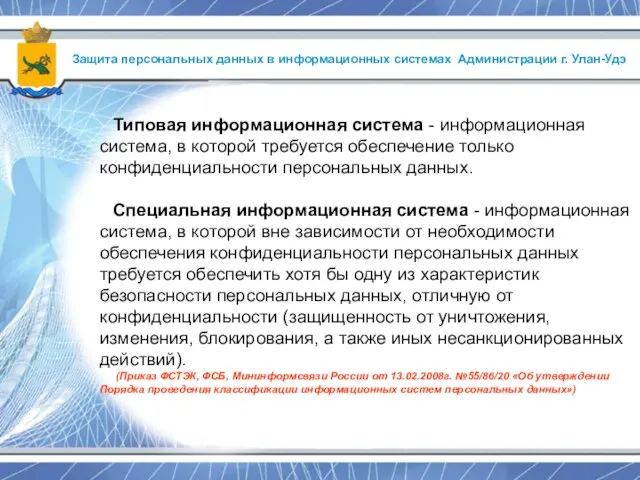 Защита персональных данных в информационных системах Администрации г. Улан-Удэ

Типовая информационная система - информационная система, в которой требуется обеспечение только конфиденциальности персональных данных.

Специальная информационная система - информационная система, в которой вне зависимости от необходимости обеспечения конфиденциальности персональных данных требуется обеспечить хотя бы одну из характеристик безопасности персональных данных, отличную от конфиденциальности (защищенность от уничтожения, изменения, блокирования, а также иных несанкционированных действий).

(Приказ ФСТЭК, ФСБ, Мининформсвязи России от 13.02.2008г. №55/86/20 «Об утверждении Порядка проведения классификации информационных систем персональных данных»)